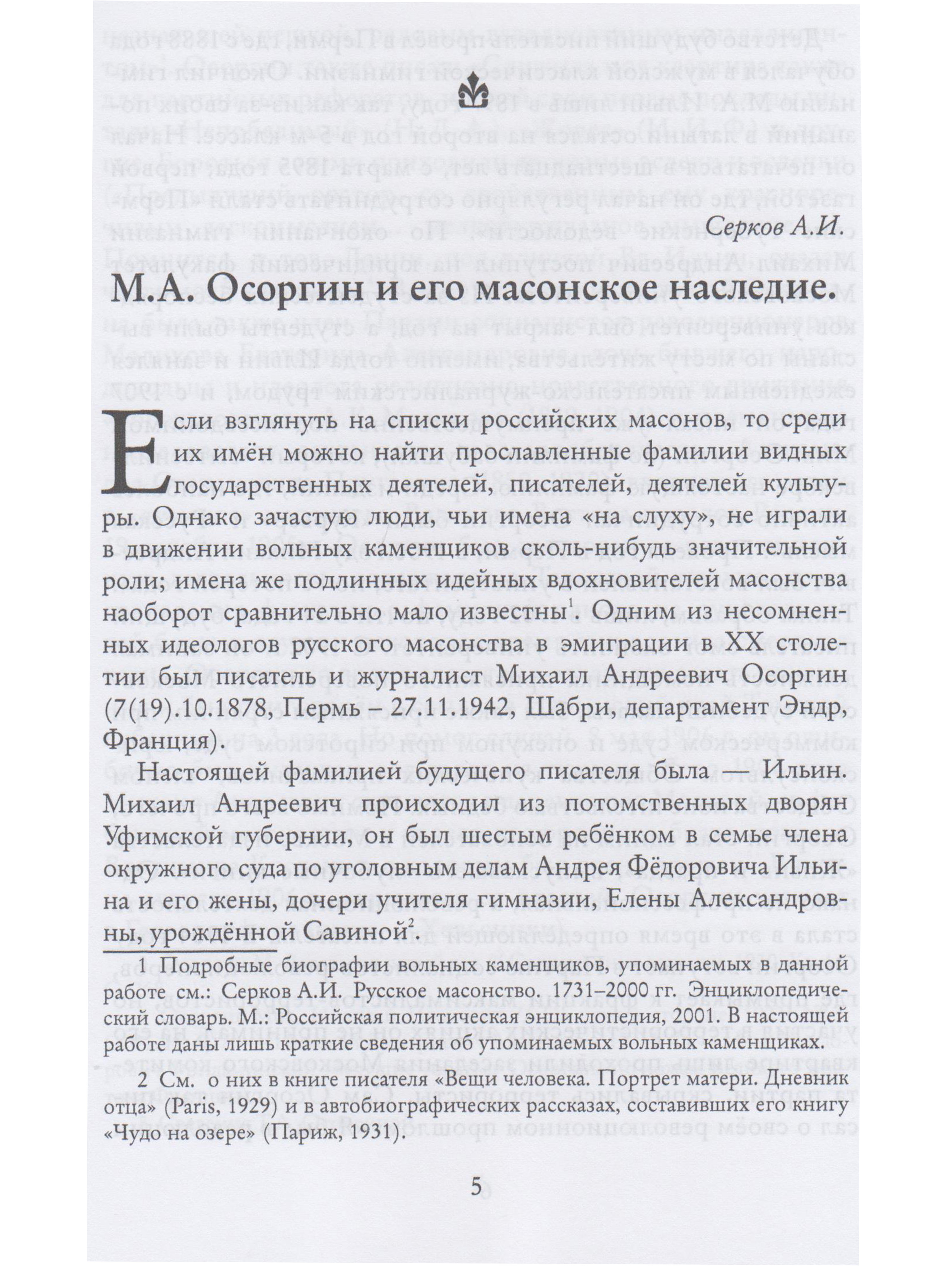 Серков А.И.

М.А. Осоргин и его масонское наследие.

Если взглянуть на списки российских масонов, то среди их имён можно найти прославленные фамилии видных государственных деятелей, писателей, деятелей культуры. Однако зачастую люди, чьи имена «на слуху», не играли в движении вольных каменщиков сколь-нибудь значительной роли; имена же подлинных идейных вдохновителей масонства наоборот сравнительно мало известны$^1$. Одним из несомненных идеологов русского масонства в эмиграции в XX столетии был писатель и журналист Михаил Андреевич Осоргин (7(19).10.1878, Пермь – 27.11.1942, Шабри, департамент Эндр, Франция).

Настоящей фамилией будущего писателя была — Ильин. Михаил Андреевич происходил из потомственных дворян Уфимской губернии, он был шестым ребёнком в семье члена окружного суда по уголовным делам Андрея Фёдоровича Ильина и его жены, дочери учителя гимназии, Елены Александровны, урождённой Савиной$^2$.

1 Подробные биографии вольных каменщиков, упоминаемых в данной работе см.: Серков А.И. Русское масонство. 1731–2000 гг. Энциклопедический словарь. М.: Российская политическая энциклопедия, 2001. В настоящей работе даны лишь краткие сведения об упоминаемых вольных каменщиках.

2 См. о них в книге писателя «Вещи человека. Портрет матери. Дневник отца» (Paris, 1929) и в автобиографических рассказах, составивших его книгу «Чудо на озере» (Париж, 1931).

5